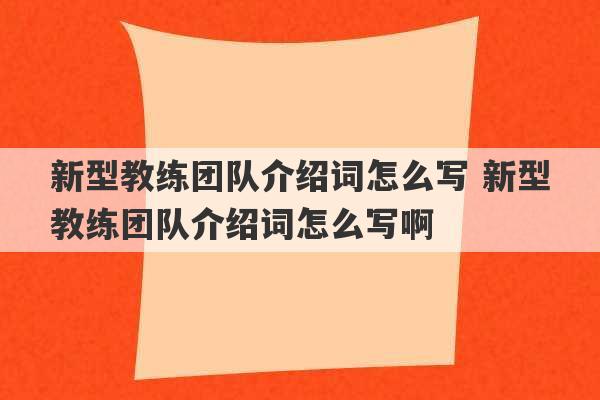 新型教练团队介绍词怎么写 新型教练团队介绍词怎么写啊